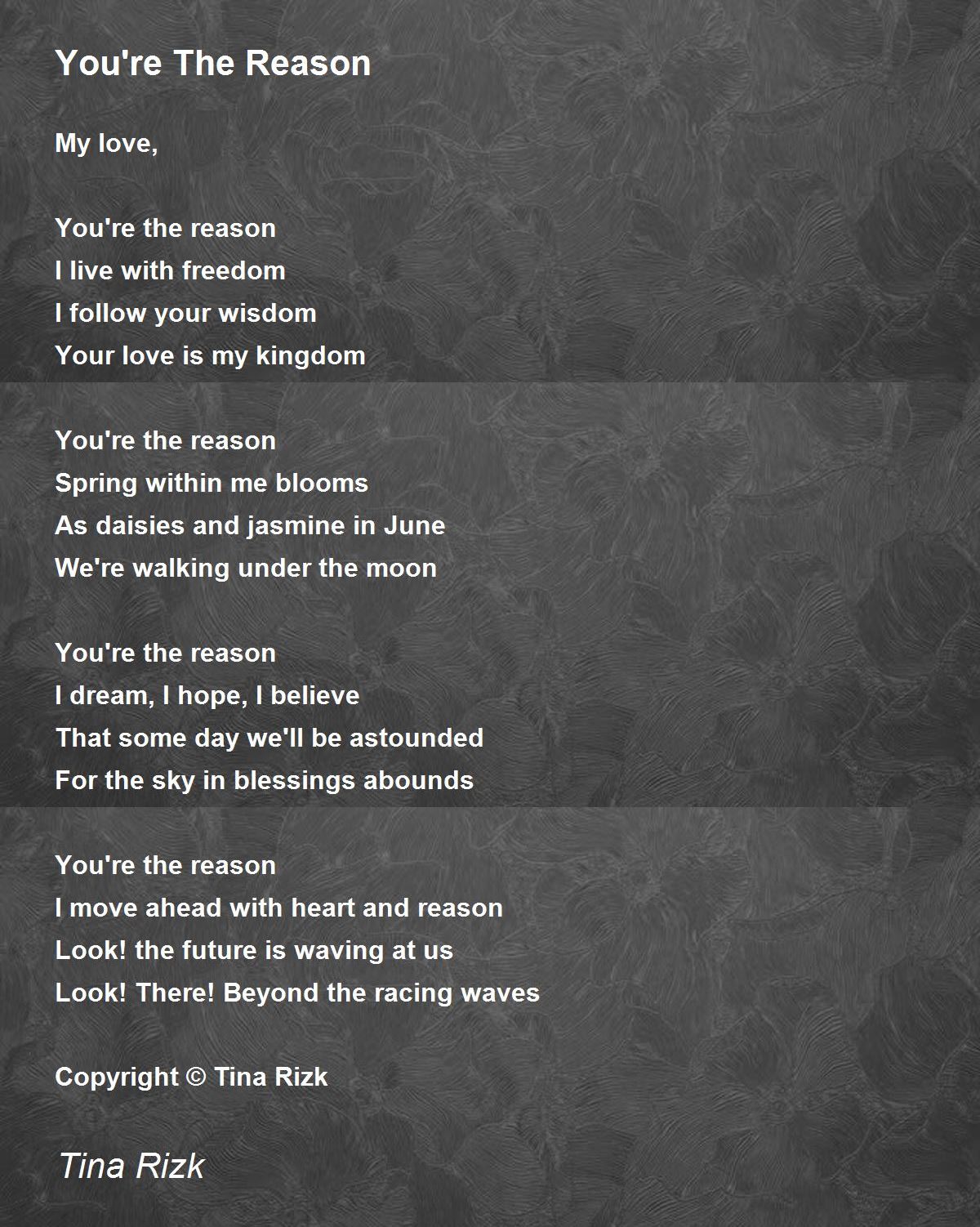 You're The Reason

My love,

You're the reason
I live with freedom
I follow your wisdom
Your love is my kingdom

You're the reason
Spring within me blooms
As daisies and jasmine in June
We're walking under the moon

You're the reason
I dream, I hope, I believe
That some day we'll be astounded
For the sky in blessings abounds

You're the reason
I move ahead with heart and reason
Look! the future is waving at us
Look! There! Beyond the racing waves

Copyright © Tina Rizk

Tina Rizk